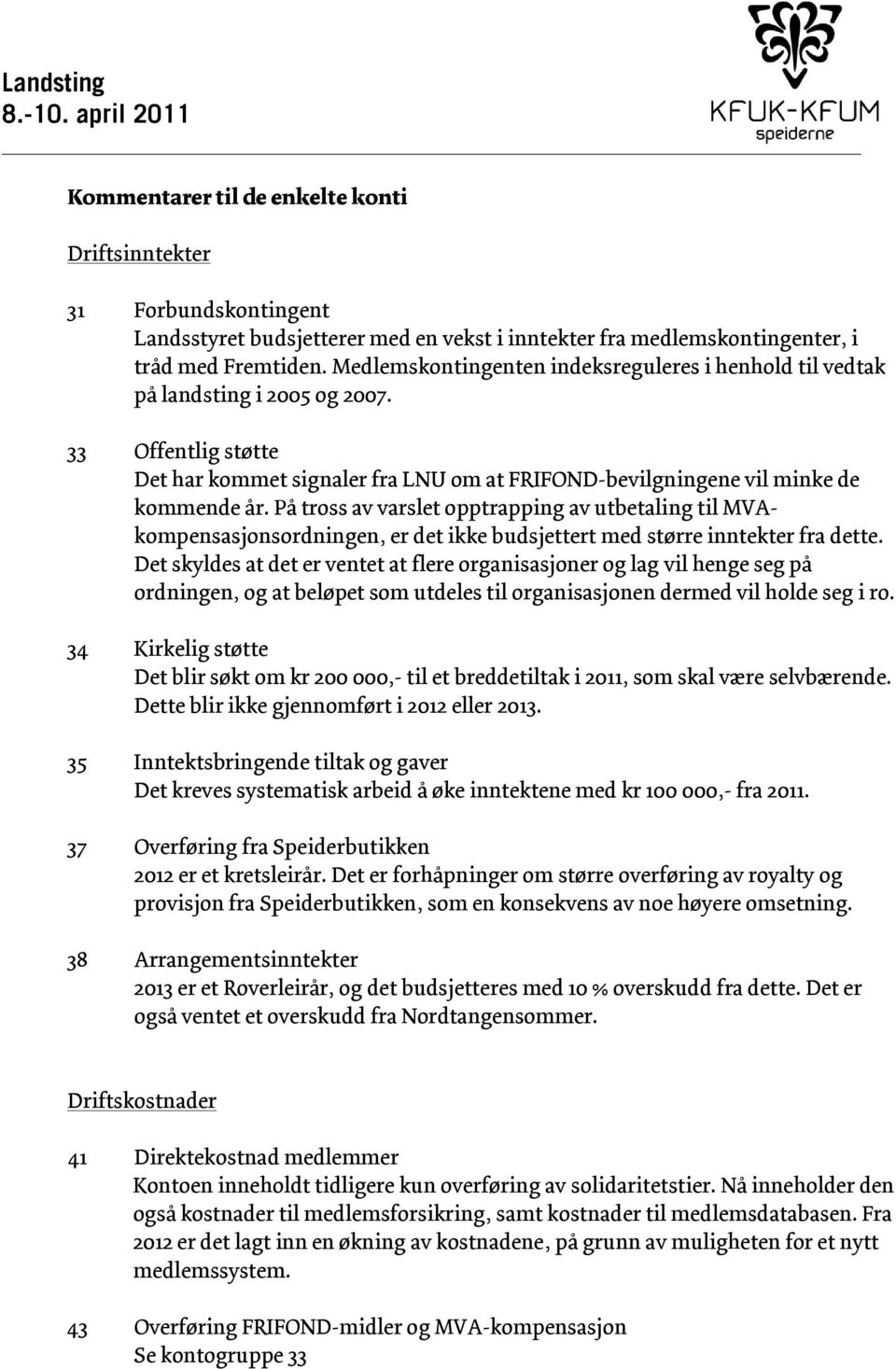 Landsting
8.-10. april 2011

KFUK-KFUM
speiderne

Kommentarer til de enkelte konti

Driftsinntekter

31 Forbundskontingent
Landsstyret budsjetterer med en vekst i inntekter fra medlemskontingenter, i tråd med Fremtiden. Medlemskontingenten indeksreguleres i henhold til vedtak på landsting i 2005 og 2007.

33 Offentlig støtte
Det har kommet signaler fra LNU om at FRIFOND-bevilgningene vil minke de kommende år. På tross av varslet opptrapping av utbetaling til MVA-kompensasjonsordningen, er det ikke budsjettert med større inntekter fra dette. Det skyldes at det er ventet at flere organisasjoner og lag vil henge seg på ordningen, og at beløpet som utdeles til organisasjonen dermed vil holde seg i ro.

34 Kirkelig støtte
Det blir søkt om kr 200 000,- til et breddetiltak i 2011, som skal være selvbærende. Dette blir ikke gjennomført i 2012 eller 2013.

35 Inntektsbringende tiltak og gaver
Det kreves systematisk arbeid å øke inntektene med kr 100 000,- fra 2011.

37 Overføring fra Speiderbutikken
2012 er et kretsleirår. Det er forhåpninger om større overføring av royalty og provisjon fra Speiderbutikken, som en konsekvens av noe høyere omsetning.

38 Arrangementsinntekter
2013 er et Roverleirår, og det budsjetteres med 10 % overskudd fra dette. Det er også ventet et overskudd fra Nordtangensommer.

Driftskostnader

41 Direktekostnad medlemmer
Kontoen inneholdt tidligere kun overføring av solidaritetstier. Nå inneholder den også kostnader til medlemsforsikring, samt kostnader til medlemsdatabasen. Fra 2012 er det lagt inn en økning av kostnadene, på grunn av muligheten for et nytt medlemssystem.

43 Overføring FRIFOND-midler og MVA-kompensasjon
Se kontogruppe 33